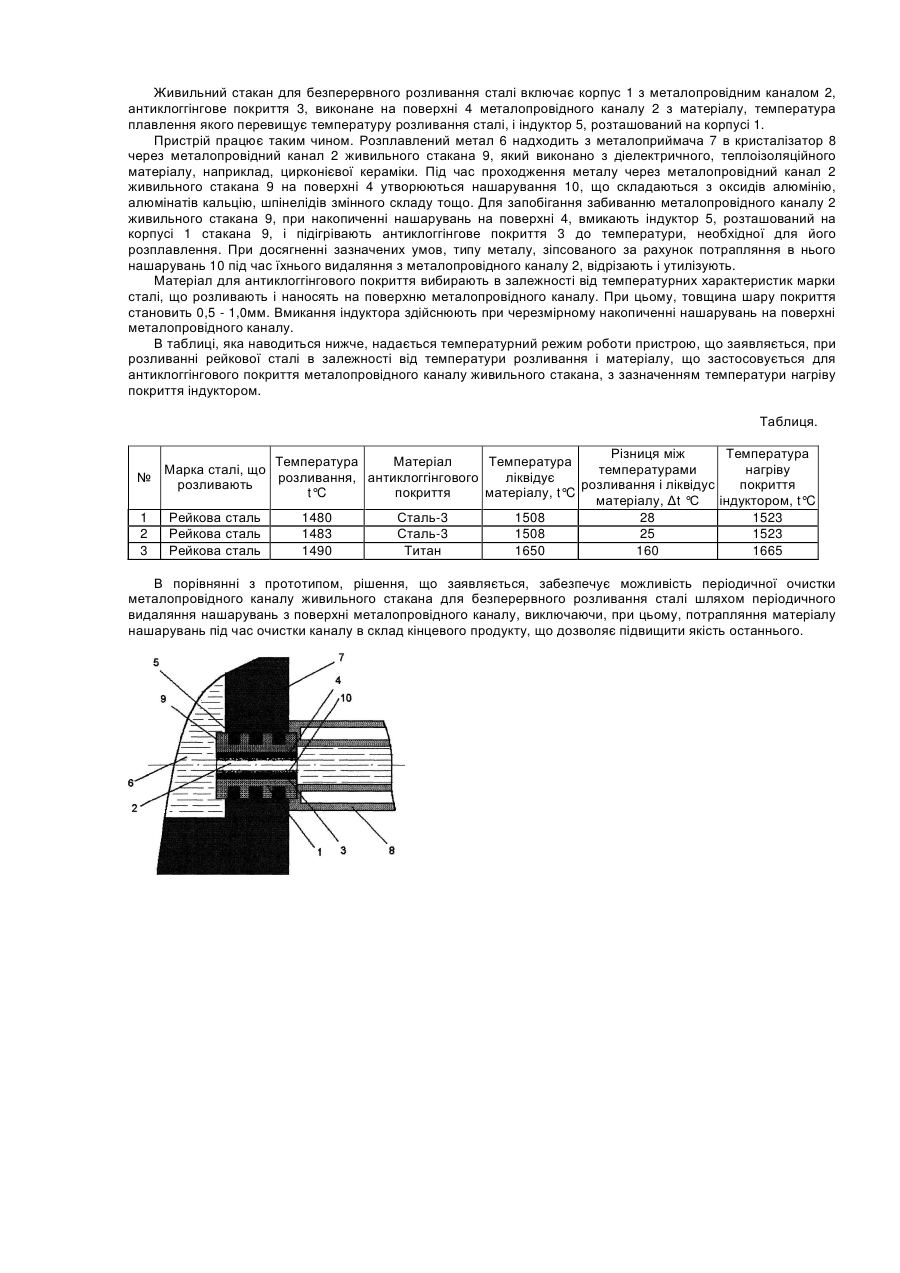 Живильний стакан для безперервного розливання сталі включає корпус 1 з металопровідним каналом 2, антиклоггінгове покриття 3, виконане на поверхні 4 металопровідного каналу 2 з матеріалу, температура плавлення якого перевищує температуру розливання сталі, і індуктор 5, розташований на корпусі 1.

Пристрій працює таким чином. Розплавлений метал 6 надходить з металоприймача 7 в кристалізатор 8 через металопровідний канал 2 живильного стакана 9, який виконано з діелектричного, теплоізоляційного матеріалу, наприклад, цирконієвої кераміки. Під час проходження металу через металопровідний канал 2 живильного стакана 9 на поверхні 4 утворюються нашарування 10, що складаються з оксидів алюмінію, алюмінатів кальцію, шпінелідів змінного складу тощо. Для запобігання забиванню металопровідного каналу 2 живильного стакана 9, при накопиченні нашарувань на поверхні 4, вмикають індуктор 5, розташований на корпусі 1 стакана 9, і підігрівають антиклоггінгове покриття 3 до температури, необхідної для його розплавлення. При досягненні зазначених умов, типу металу, зіпсованого за рахунок потрапляння в нього нашарувань 10 під час їхнього видалення з металопровідного каналу 2, відрізають і утилізують.

Матеріал для антиклоггінгового покриття вибирають в залежності від температурних характеристик марки сталі, що розливають і наносять на поверхню металопровідного каналу. При цьому, товщина шару покриття становить 0,5 - 1,0мм. Вмикання індуктора здійснюють при черезмірному накопиченні нашарувань на поверхні металопровідного каналу.

В таблиці, яка наводиться нижче, надається температурний режим роботи пристрою, що заявляється, при розливанні рейкової сталі в залежності від температури розливання і матеріалу, що застосовується для антиклоггінгового покриття металопровідного каналу живильного стакана, з зазначенням температури нагріву покриття індуктором.

Таблиця.

| № | Марка сталі, що розливають | Температура розливання, t℃ | Матеріал антиклоггінгового покриття | Температура ліквідує матеріалу, t℃ | Різниця між температурами розливання і ліквідус матеріалу, Δt ℃ | Температура нагріву покриття індуктором, t℃ |
|---|---|---|---|---|---|---|
| 1 | Рейкова сталь | 1480 | Сталь-3 | 1508 | 28 | 1523 |
| 2 | Рейкова сталь | 1483 | Сталь-3 | 1508 | 25 | 1523 |
| 3 | Рейкова сталь | 1490 | Титан | 1650 | 160 | 1665 |

В порівнянні з прототипом, рішення, що заявляється, забезпечує можливість періодичної очистки металопровідного каналу живильного стакана для безперервного розливання сталі шляхом періодичного видалення нашарувань з поверхні металопровідного каналу, виключаючи, при цьому, потрапляння матеріалу нашарувань під час очистки каналу в склад кінцевого продукту, що дозволяє підвищити якість останнього.

5
7
9
4
10
6
2
1
3
8